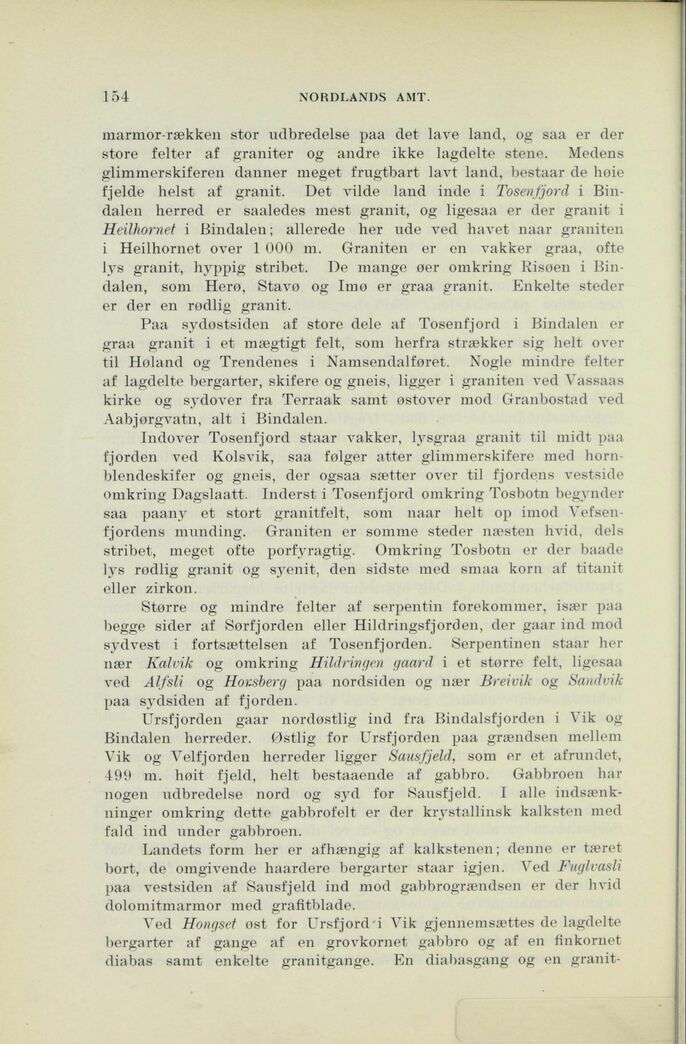 154 NORDLANDS AMT.

marmor-rækken stor udbredelse paa det lave land, og saa er der store felter af graniter og andre ikke lagdelte stene. Medens glimmerskiferen danner meget frugtbart lavt land, bestaar de høie fjelde helst af granit. Det vilde land inde i Tosenfjord i Bindalen herred er saaledes mest granit, og ligesaa er der granit i Heilhornet i Bindalen; allerede her ude ved havet naar graniten i Heilhornet over 1 000 m. Graniten er en vakker graa, ofte lys granit, hyppig stribet. De mange øer omkring Risøen i Bindalen, som Herø, Stavø og Imø er graa granit. Enkelte steder er der en rødlig granit.

Paa sydøstsiden af store dele af Tosenfjord i Bindalen er graa granit i et mægtigt felt, som herfra strækker sig helt over til Høland og Trendenes i Namsendalføret. Nogle mindre felter af lagdelte bergarter, skifere og gneis, ligger i graniten ved Vassaas kirke og sydover fra Terraak samt østover mod Granbostad ved Aabjørgvatn, alt i Bindalen.

Indover Tosenfjord staar vakker, lysgraa granit til midt paa fjorden ved Kolsvik, saa følger atter glimmerskifere med hornblendeskifer og gneis, der ogsaa sætter over til fjordens vestside omkring Dagslaatt. Inderst i Tosenfjord omkring Tosbotn begynder saa paany et stort granitfelt, som naar helt op imod Vefsenfjordens munding. Graniten er somme steder næsten hvid, dels stribet, meget ofte porfyragtig. Omkring Tosbotn er der baade lys rødlig granit og syenit, den sidste med smaa korn af titanit eller zirkon.

Større og mindre felter af serpentin forekommer, især paa begge sider af Sørfjorden eller Hildringsfjorden, der gaar ind mod sydvest i fortsættelsen af Tosenfjorden. Serpentinen staar her nær Kalvik og omkring Hildringen gaard i et større felt, ligesaa ved Alfsli og Hovsberg paa nordsiden og nær Breivik og Sandvik paa sydsiden af fjorden.

Ursfjorden gaar nordøstlig ind fra Bindalsfjorden i Vik og Bindalen herreder. Østlig for Ursfjorden paa grændsen mellem Vik og Velfjorden herreder ligger Sausfjeld, som er et afrundet, 499 m. høit fjeld, helt bestaaende af gabbro. Gabbroen har nogen udbredelse nord og syd for Sausfjeld. I alle indsænkninger omkring dette gabbrofelt er der krystallinsk kalksten med fald ind under gabbroen.

Landets form her er afhængig af kalkstenen; denne er tæret bort, de omgivende haardere bergarter staar igjen. Ved Fuglvasli paa vestsiden af Sausfjeld ind mod gabbrogrændsen er der hvid dolomitmarmor med grafitblade.

Ved Hongset øst for Ursfjord i Vik gjennemsættes de lagdelte bergarter af gange af en grovkornet gabbro og af en finkornet diabas samt enkelte granitgange. En diabasgang og en granit-